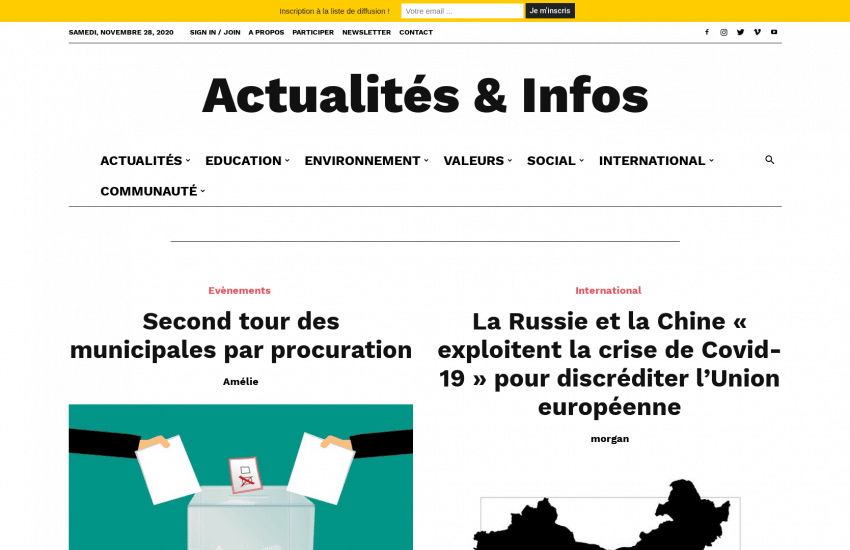 Inscription à la liste de diffusion ! Votre email ... Je m'inscris

SAMEDI, NOVEMBRE 28, 2020 SIGN IN / JOIN A PROPOS PARTICIPER NEWSLETTER CONTACT

Actualités & Infos

ACTUALITÉS EDUCATION ENVIRONNEMENT VALEURS SOCIAL INTERNATIONAL COMMUNAUTÉ

Evènements

Second tour des municipales par procuration

Amélie

International

La Russie et la Chine « exploitent la crise de Covid-19 » pour discréditer l'Union européenne

morgan